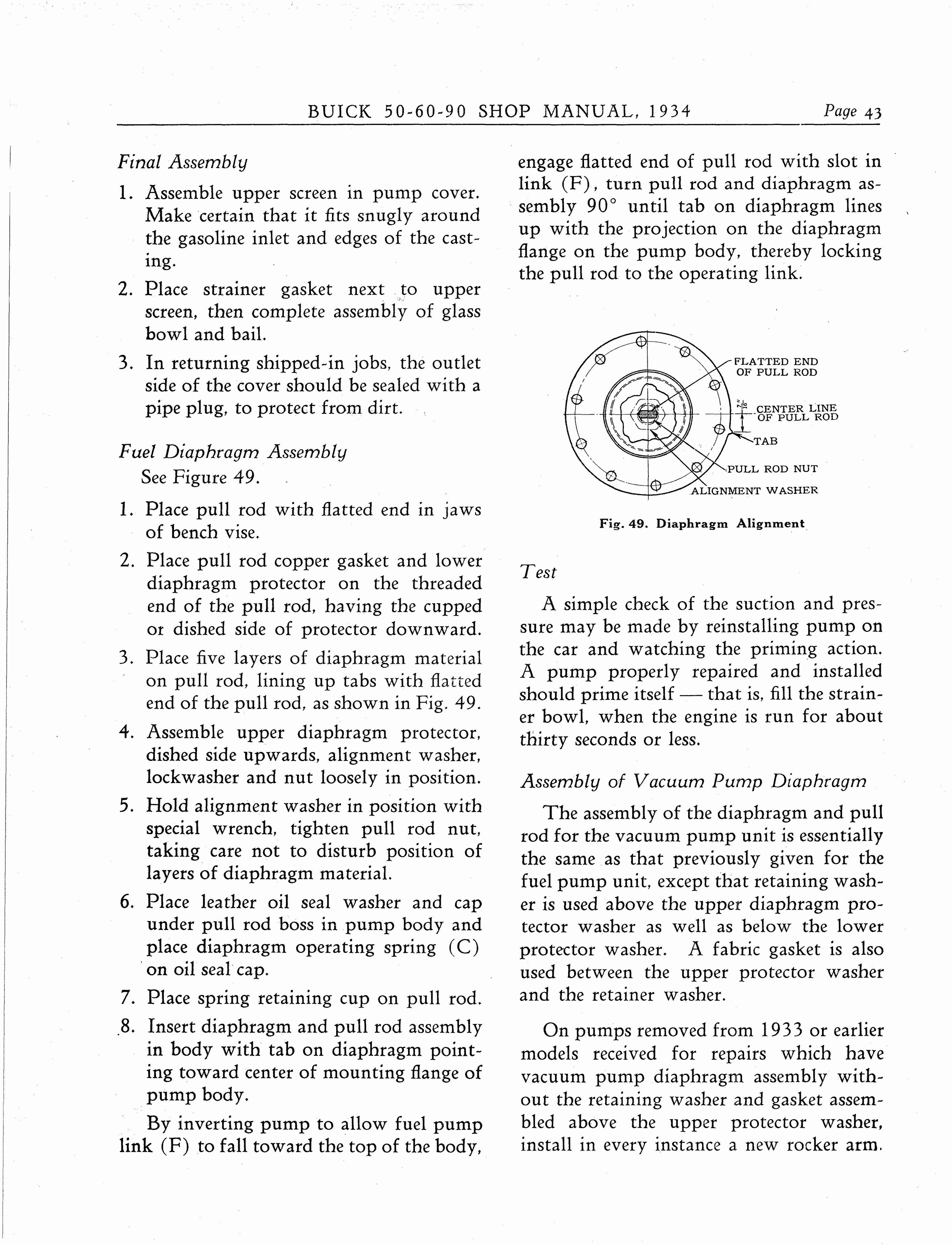 BUICK 50-60-90 SHOP MANUAL, 1934 Page 43

Final Assembly

1. Assemble upper screen in pump cover. Make certain that it fits snugly around the gasoline inlet and edges of the casting.

2. Place strainer gasket next to upper screen, then complete assembly of glass bowl and bail.

3. In returning shipped-in jobs, the outlet side of the cover should be sealed with a pipe plug, to protect from dirt.

Fuel Diaphragm Assembly
See Figure 49.

1. Place pull rod with flatted end in jaws of bench vise.

2. Place pull rod copper gasket and lower diaphragm protector on the threaded end of the pull rod, having the cupped or dished side of protector downward.

3. Place five layers of diaphragm material on pull rod, lining up tabs with flatted end of the pull rod, as shown in Fig. 49.

4. Assemble upper diaphragm protector, dished side upwards, alignment washer, lockwasher and nut loosely in position.

5. Hold alignment washer in position with special wrench, tighten pull rod nut, taking care not to disturb position of layers of diaphragm material.

6. Place leather oil seal washer and cap under pull rod boss in pump body and place diaphragm operating spring (C) on oil seal cap.

7. Place spring retaining cup on pull rod.

8. Insert diaphragm and pull rod assembly in body with tab on diaphragm pointing toward center of mounting flange of pump body.

By inverting pump to allow fuel pump link (F) to fall toward the top of the body, engage flatted end of pull rod with slot in link (F), turn pull rod and diaphragm assembly 90° until tab on diaphragm lines up with the projection on the diaphragm flange on the pump body, thereby locking the pull rod to the operating link.

FLATTED END OF PULL ROD
$\frac{7}{16}$"
CENTER LINE OF PULL ROD
TAB
PULL ROD NUT
ALIGNMENT WASHER

Fig. 49. Diaphragm Alignment

Test

A simple check of the suction and pressure may be made by reinstalling pump on the car and watching the priming action. A pump properly repaired and installed should prime itself — that is, fill the strainer bowl, when the engine is run for about thirty seconds or less.

Assembly of Vacuum Pump Diaphragm

The assembly of the diaphragm and pull rod for the vacuum pump unit is essentially the same as that previously given for the fuel pump unit, except that retaining washer is used above the upper diaphragm protector washer as well as below the lower protector washer. A fabric gasket is also used between the upper protector washer and the retainer washer.

On pumps removed from 1933 or earlier models received for repairs which have vacuum pump diaphragm assembly without the retaining washer and gasket assembled above the upper protector washer, install in every instance a new rocker arm.